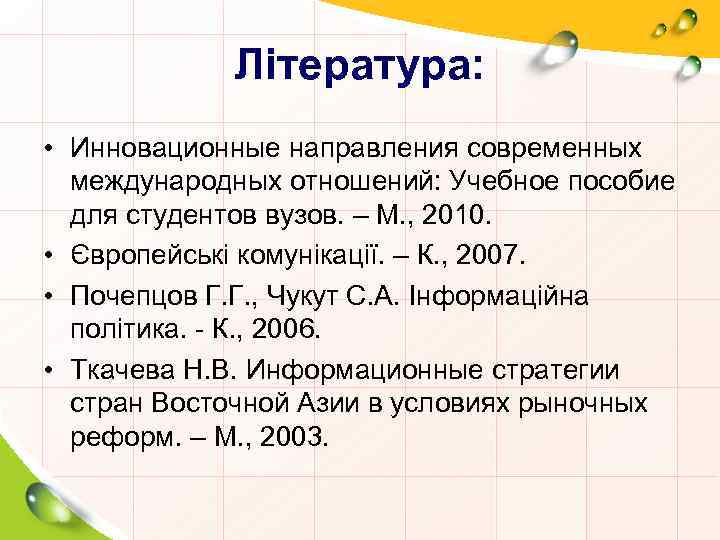 Література:

• Инновационные направления современных международных отношений: Учебное пособие для студентов вузов. – М., 2010.
• Європейські комунікації. – К., 2007.
• Почепцов Г.Г., Чукут С.А. Інформаційна політика. - К., 2006.
• Ткачева Н.В. Информационные стратегии стран Восточной Азии в условиях рыночных реформ. – М., 2003.